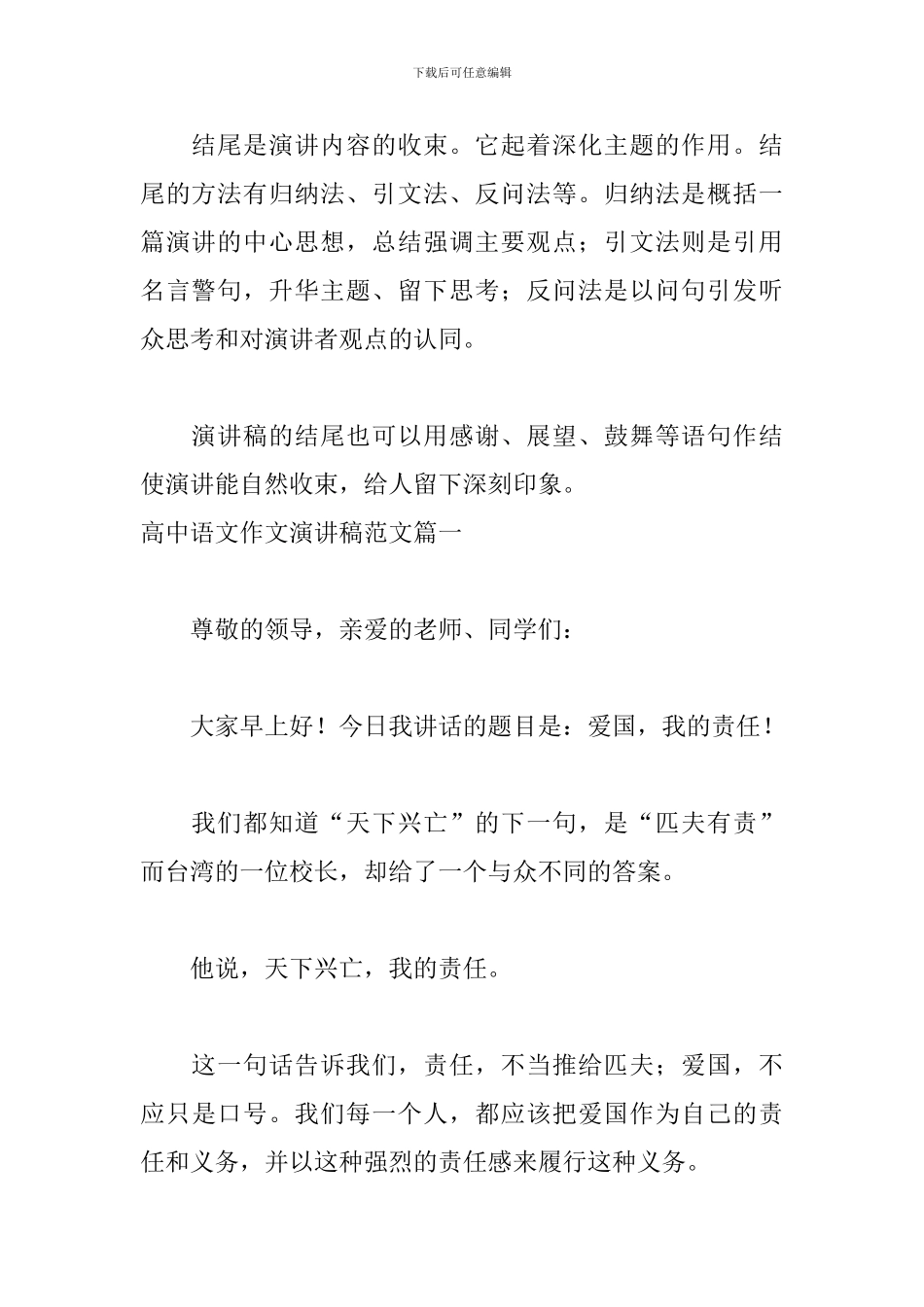 下载后可任意编辑

结尾是演讲内容的收束。它起着深化主题的作用。结尾的方法有归纳法、引文法、反问法等。归纳法是概括一篇演讲的中心思想，总结强调主要观点；引文法则是引用名言警句，升华主题、留下思考；反问法是以问句引发听众思考和对演讲者观点的认同。

演讲稿的结尾也可以用感谢、展望、鼓舞等语句作结使演讲能自然收束，给人留下深刻印象。

高中语文作文演讲稿范文篇一

尊敬的领导，亲爱的老师、同学们：

大家早上好！今日我讲话的题目是：爱国，我的责任！

我们都知道“天下兴亡”的下一句，是“匹夫有责”而台湾的一位校长，却给了一个与众不同的答案。

他说，天下兴亡，我的责任。

这一句话告诉我们，责任，不当推给匹夫；爱国，不应只是口号。我们每一个人，都应该把爱国作为自己的责任和义务，并以这种强烈的责任感来履行这种义务。